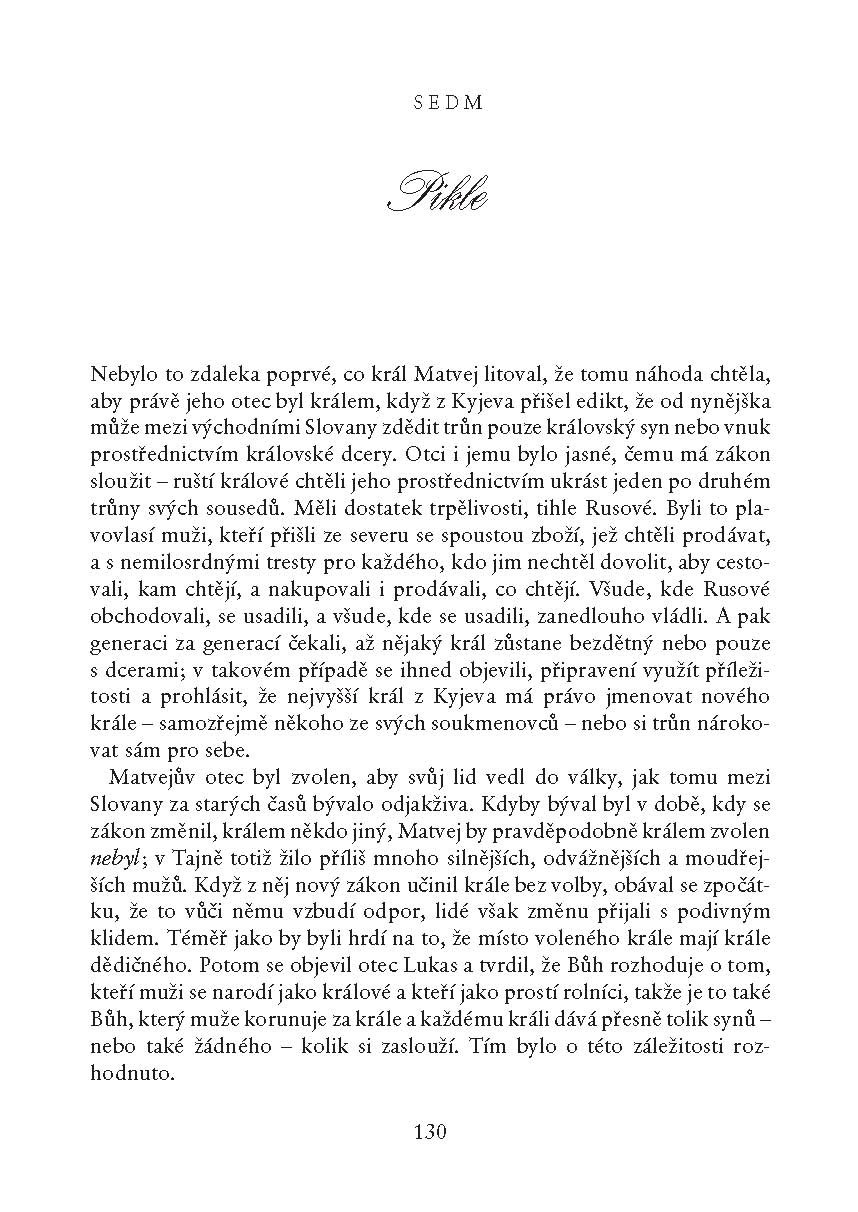 SEDM

Pikle

Nebylo to zdaleka poprvé, co král Matvej litoval, že tomu náhoda chtěla, aby právě jeho otec byl králem, když z Kyjeva přišel edikt, že od nynějška může mezi východními Slovany zdědit trůn pouze královský syn nebo vnuk prostřednictvím královské dcery. Otci i jemu bylo jasné, čemu má zákon sloužit – ruští králové chtěli jeho prostřednictvím ukrást jeden po druhém trůny svých sousedů. Měli dostatek trpělivosti, tihle Rusové. Byli to plavovlasí muži, kteří přišli ze severu se spoustou zboží, jež chtěli prodávat, a s nemilosrdnými tresty pro každého, kdo jim nechtěl dovolit, aby cestovali, kam chtějí, a nakupovali i prodávali, co chtějí. Všude, kde Rusové obchodovali, se usadili, a všude, kde se usadili, zanedlouho vládli. A pak generaci za generací čekali, až nějaký král zůstane bezdětný nebo pouze s dcerami; v takovém případě se ihned objevili, připravení využít příležitosti a prohlásit, že nejvyšší král z Kyjeva má právo jmenovat nového krále – samozřejmě někoho ze svých soukmenovců – nebo si trůn nárokovat sám pro sebe.

Matvejův otec byl zvolen, aby svůj lid vedl do války, jak tomu mezi Slovany za starých časů bývalo odjakživa. Kdyby býval byl v době, kdy se zákon změnil, králem někdo jiný, Matvej by pravděpodobně králem zvolen nebyl; v Tajně totiž žilo příliš mnoho silnějších, odvážnějších a moudřejších mužů. Když z něj nový zákon učinil krále bez volby, obával se zpočátku, že to vůči němu vzbudí odpor, lidé však změnu přijali s podivným klidem. Téměř jako by byli hrdí na to, že místo voleného krále mají krále dědičného. Potom se objevil otec Lukas a tvrdil, že Bůh rozhoduje o tom, kteří muži se narodí jako králové a kteří jako prostí rolníci, takže je to také Bůh, který muže korunuje za krále a každému králi dává přesně tolik synů – nebo také žádného – kolik si zaslouží. Tím bylo o této záležitosti rozhodnuto.

130